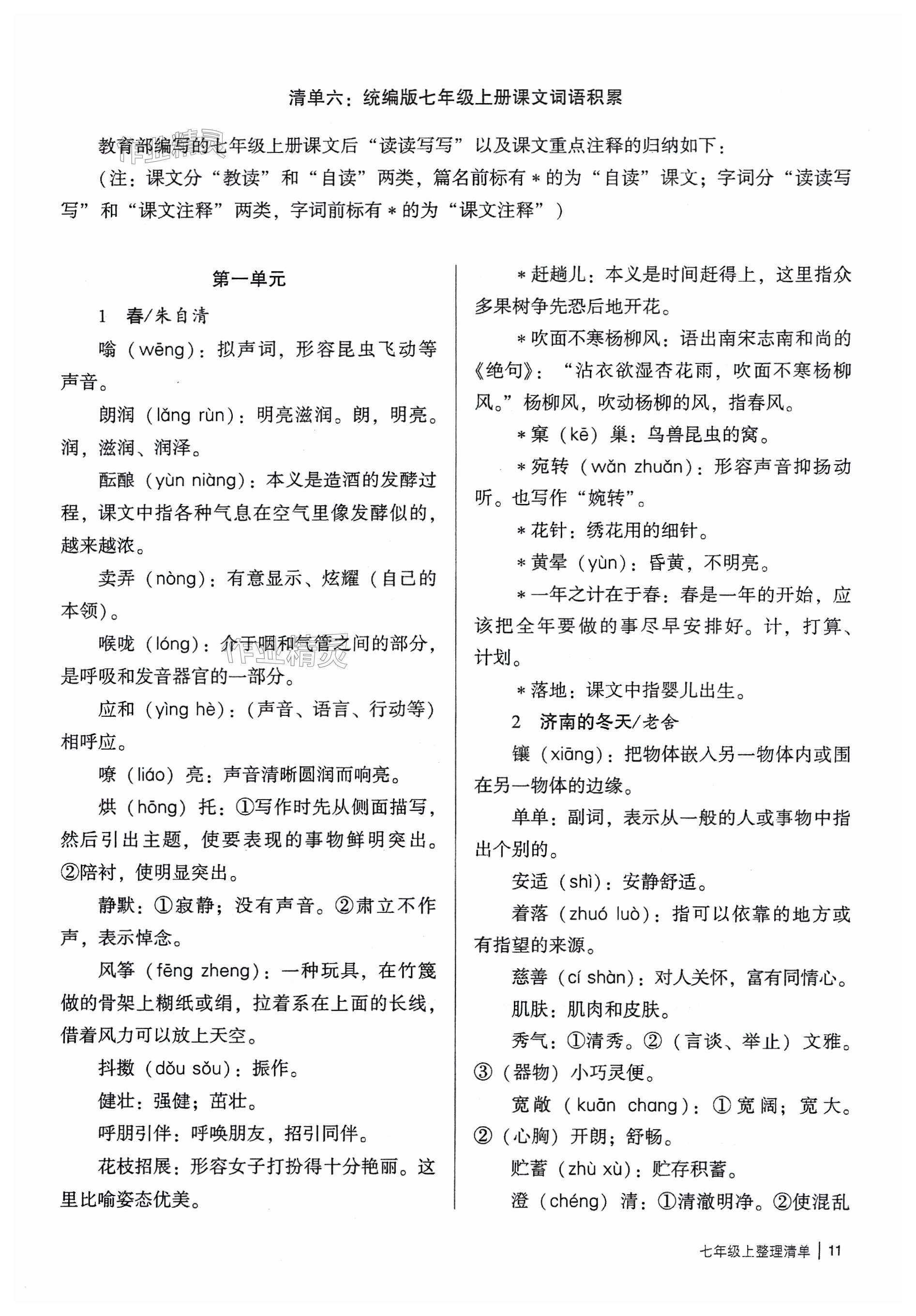 清单六：统编版七年级上册课文词语积累

教育部编写的七年级上册课文后“读读写写”以及课文重点注释的归纳如下：

（注：课文分“教读”和“自读”两类，篇名前标有＊的为“自读”课文；字词分“读读写写”和“课文注释”两类，字词前标有＊的为“课文注释”）

第一单元

1　春/朱自清

嗡（wēng）：拟声词，形容昆虫飞动等声音。

朗润（lǎng rùn）：明亮滋润。朗，明亮。润，滋润、润泽。

酝酿（yùn niàng）：本义是造酒的发酵过程，课文中指各种气息在空气里像发酵似的，越来越浓。

卖弄（nòng）：有意显示、炫耀（自己的本领）。

喉咙（lóng）：介于咽和气管之间的部分，是呼吸和发音器官的一部分。

应和（yìng hè）：（声音、语言、行动等）相呼应。

嘹（liáo）亮：声音清晰圆润而响亮。

烘（hōng）托：①写作时先从侧面描写，然后引出主题，使要表现的事物鲜明突出。②陪衬，使明显突出。

静默：①寂静；没有声音。②肃立不作声，表示悼念。

风筝（fēng zheng）：一种玩具，在竹篾做的骨架上糊纸或绢，拉着系在上面的长线，借着风力可以放上天空。

抖擞（dǒu sǒu）：振作。

健壮：强健；茁壮。

呼朋引伴：呼唤朋友，招引同伴。

花枝招展：形容女子打扮得十分艳丽。这里比喻姿态优美。

＊赶趟儿：本义是时间赶得上，这里指众多果树争先恐后地开花。

＊吹面不寒杨柳风：语出南宋志南和尚的《绝句》：“沾衣欲湿杏花雨，吹面不寒杨柳风。”杨柳风，吹动杨柳的风，指春风。

＊窠（kē）巢：鸟兽昆虫的窝。

＊宛转（wǎn zhuǎn）：形容声音抑扬动听。也写作“婉转”。

＊花针：绣花用的细针。

＊黄晕（yùn）：昏黄，不明亮。

＊一年之计在于春：春是一年的开始，应该把全年要做的事尽早安排好。计，打算、计划。

＊落地：课文中指婴儿出生。

2　济南的冬天/老舍

镶（xiāng）：把物体嵌入另一物体内或围在另一物体的边缘。

单单：副词，表示从一般的人或事物中指出个别的。

安适（shì）：安静舒适。

着落（zhuó luò）：指可以依靠的地方或有指望的来源。

慈善（cí shàn）：对人关怀，富有同情心。

肌肤：肌肉和皮肤。

秀气：①清秀。②（言谈、举止）文雅。③（器物）小巧灵便。

宽敞（kuān chang）：①宽阔；宽大。②（心胸）开朗；舒畅。

贮蓄（zhù xù）：贮存积蓄。

澄（chéng）清：①清澈明净。②使混乱

七年级上整理清单 | 11